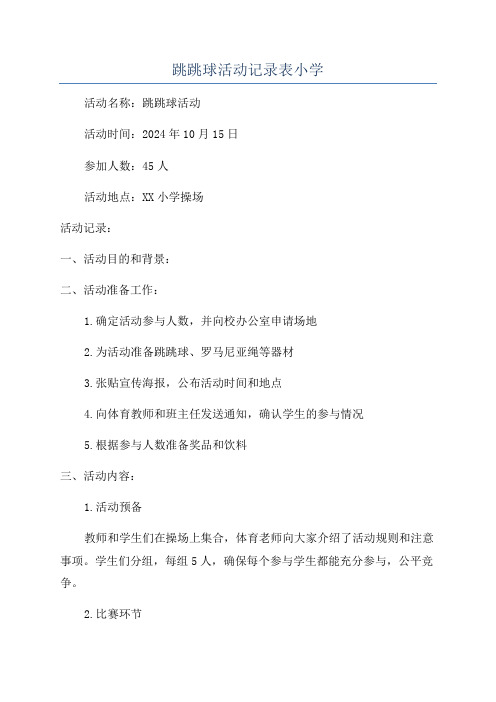 跳跳球活动记录表小学

活动名称：跳跳球活动

活动时间：2024年10月15日

参加人数：45人

活动地点：XX小学操场

活动记录：

一、活动目的和背景：

二、活动准备工作：

1.确定活动参与人数，并向校办公室申请场地

2.为活动准备跳跳球、罗马尼亚绳等器材

3.张贴宣传海报，公布活动时间和地点

4.向体育教师和班主任发送通知，确认学生的参与情况

5.根据参与人数准备奖品和饮料

三、活动内容：

1.活动预备

教师和学生们在操场上集合，体育老师向大家介绍了活动规则和注意事项。学生们分组，每组5人，确保每个参与学生都能充分参与，公平竞争。

2.比赛环节